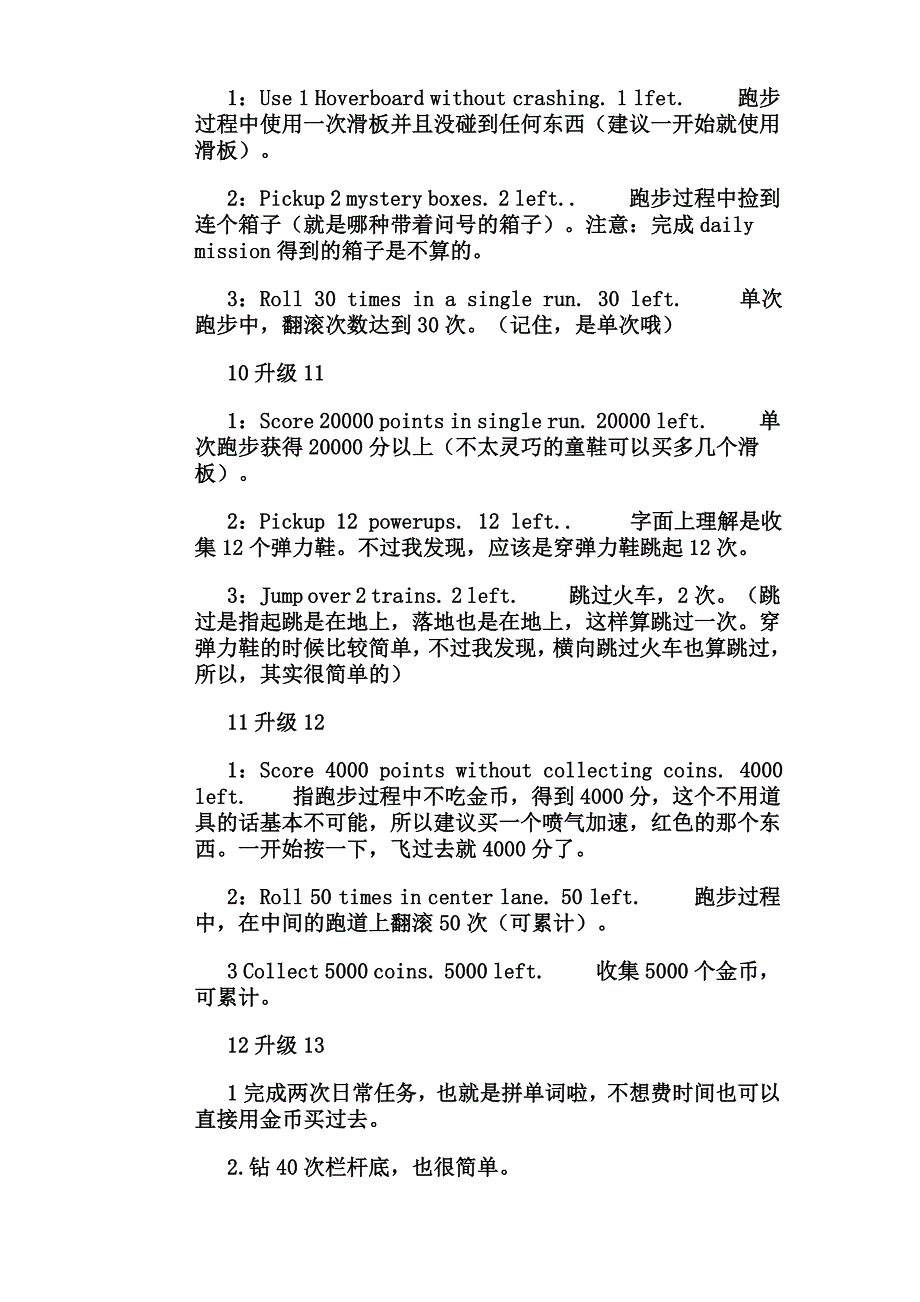 1：Use 1 Hoverboard without crashing. 1 lfet. 跑步过程中使用一次滑板并且没碰到任何东西（建议一开始就使用滑板）。

2：Pickup 2 mystery boxes. 2 left.. 跑步过程中捡到连个箱子（就是哪种带着问号的箱子）。注意：完成 daily mission 得到的箱子是不算的。

3：Roll 30 times in a single run. 30 left. 单次跑步中，翻滚次数达到 30 次。（记住，是单次哦）

10 升级 11

1：Score 20000 points in single run. 20000 left. 单次跑步获得 20000 分以上（不太灵巧的童鞋可以买多几个滑板）。

2：Pickup 12 powerups. 12 left.. 字面上理解是收集 12 个弹力鞋。不过我发现，应该是穿弹力鞋跳起 12 次。

3：Jump over 2 trains. 2 left. 跳过火车，2 次。（跳过是指起跳是在地上，落地也是在地上，这样算跳过一次。穿弹力鞋的时候比较简单，不过我发现，横向跳过火车也算跳过，所以，其实很简单的）

11 升级 12

1：Score 4000 points without collecting coins. 4000 left. 指跑步过程中不吃金币，得到 4000 分，这个不用道具的话基本不可能，所以建议买一个喷气加速，红色的那个东西。一开始按一下，飞过去就 4000 分了。

2：Roll 50 times in center lane. 50 left. 跑步过程中，在中间的跑道上翻滚 50 次（可累计）。

3 Collect 5000 coins. 5000 left. 收集 5000 个金币，可累计。

12 升级 13

1 完成两次日常任务，也就是拼单词啦，不想费时间也可以直接用金币买过去。

2.钻 40 次栏杆底，也很简单。